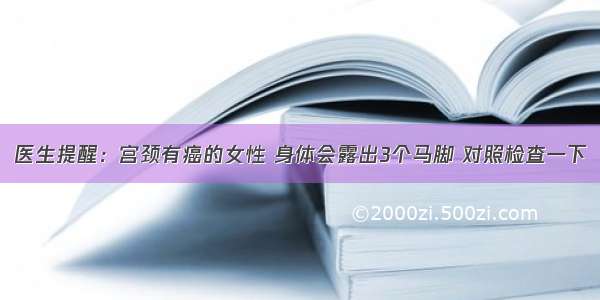 医生提醒：宫颈有癌的女性 身体会露出3个马脚 对照检查一下

©2000zi.500zi.com